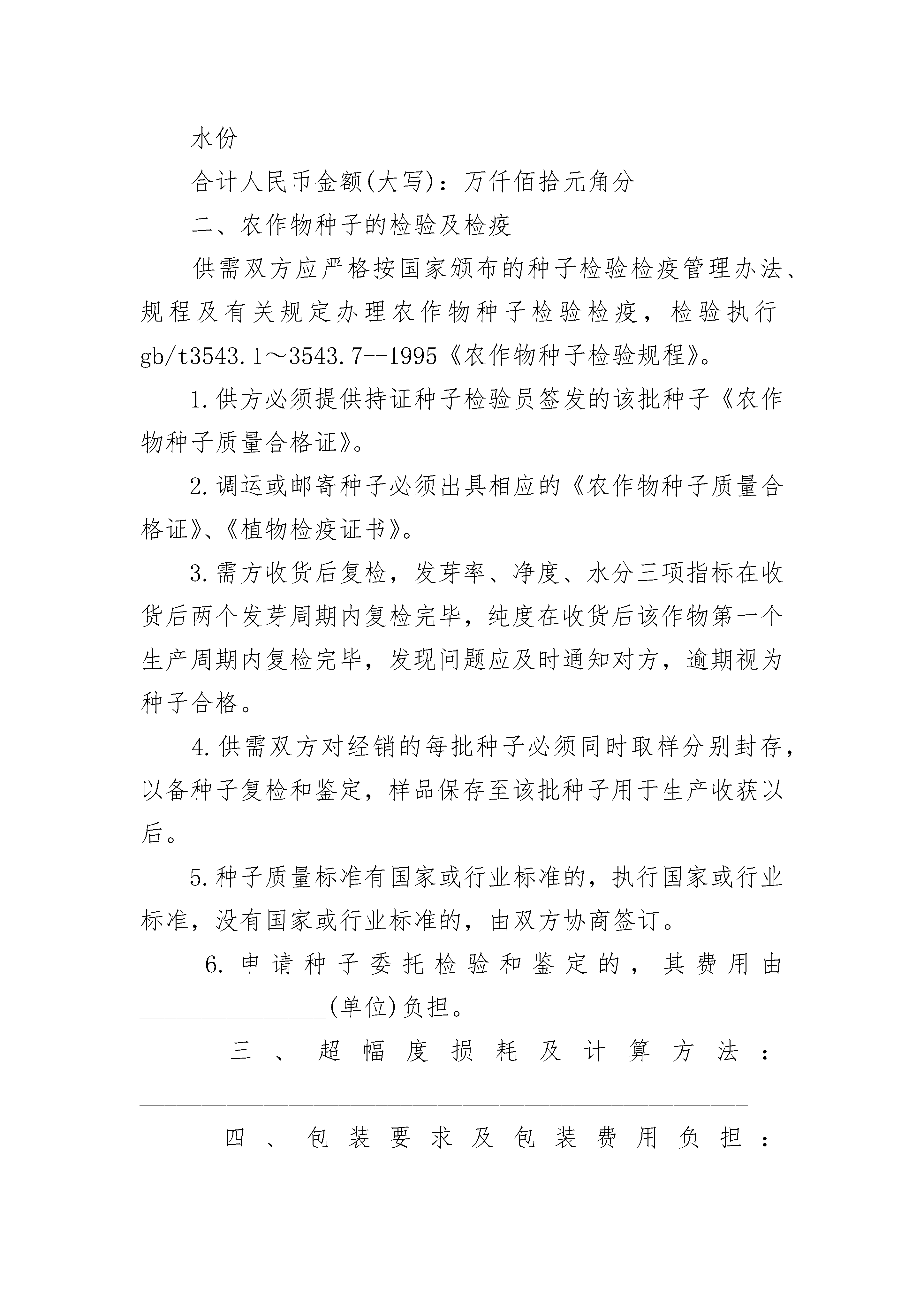 水份

合计人民币金额(大写)：万仟佰拾元角分

二、农作物种子的检验及检疫

供需双方应严格按国家颁布的种子检验检疫管理办法、规程及有关规定办理农作物种子检验检疫，检验执行gb/t3543.1～3543.7--1995《农作物种子检验规程》。

1.供方必须提供持证种子检验员签发的该批种子《农作物种子质量合格证》。

2.调运或邮寄种子必须出具相应的《农作物种子质量合格证》、《植物检疫证书》。

3.需方收货后复检，发芽率、净度、水分三项指标在收货后两个发芽周期内复检完毕，纯度在收货后该作物第一个生产周期内复检完毕，发现问题应及时通知对方，逾期视为种子合格。

4.供需双方对经销的每批种子必须同时取样分别封存，以备种子复检和鉴定，样品保存至该批种子用于生产收获以后。

5.种子质量标准有国家或行业标准的，执行国家或行业标准，没有国家或行业标准的，由双方协商签订。

6.申请种子委托检验和鉴定的，其费用由____(单位)负担。

三、超幅度损耗及计算方法：____

四、包装要求及包装费用负担：